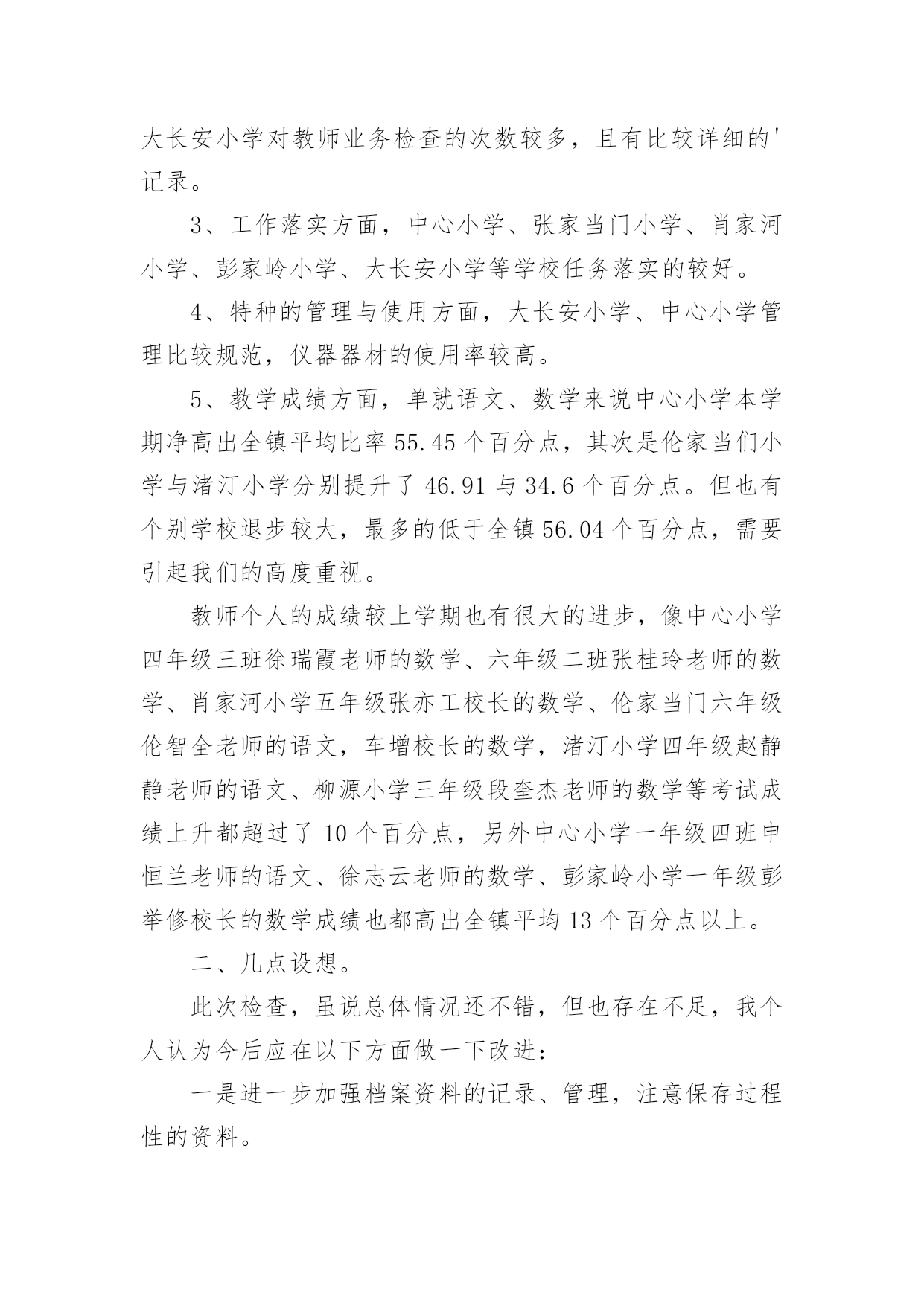 大长安小学对教师业务检查的次数较多，且有比较详细的'记录。

3、工作落实方面，中心小学、张家当门小学、肖家河小学、彭家岭小学、大长安小学等学校任务落实的较好。

4、特种的管理与使用方面，大长安小学、中心小学管理比较规范，仪器器材的使用率较高。

5、教学成绩方面，单就语文、数学来说中心小学本学期净高出全镇平均比率 55.45 个百分点，其次是伦家当们小学与渚汀小学分别提升了 46.91 与 34.6 个百分点。但也有个别学校退步较大，最多的低于全镇 56.04 个百分点，需要引起我们的高度重视。

教师个人的成绩较上学期也有很大的进步，像中心小学四年级三班徐瑞霞老师的数学、六年级二班张桂玲老师的数学、肖家河小学五年级张亦工校长的数学、伦家当门六年级伦智全老师的语文，车增校长的数学，渚汀小学四年级赵静静老师的语文、柳源小学三年级段奎杰老师的数学等考试成绩上升都超过了 10 个百分点，另外中心小学一年级四班申恒兰老师的语文、徐志云老师的数学、彭家岭小学一年级彭举修校长的数学成绩也都高出全镇平均 13 个百分点以上。

二、几点设想。

此次检查，虽说总体情况还不错，但也存在不足，我个人认为今后应在以下方面做一下改进：

一是进一步加强档案资料的记录、管理，注意保存过程性的资料。